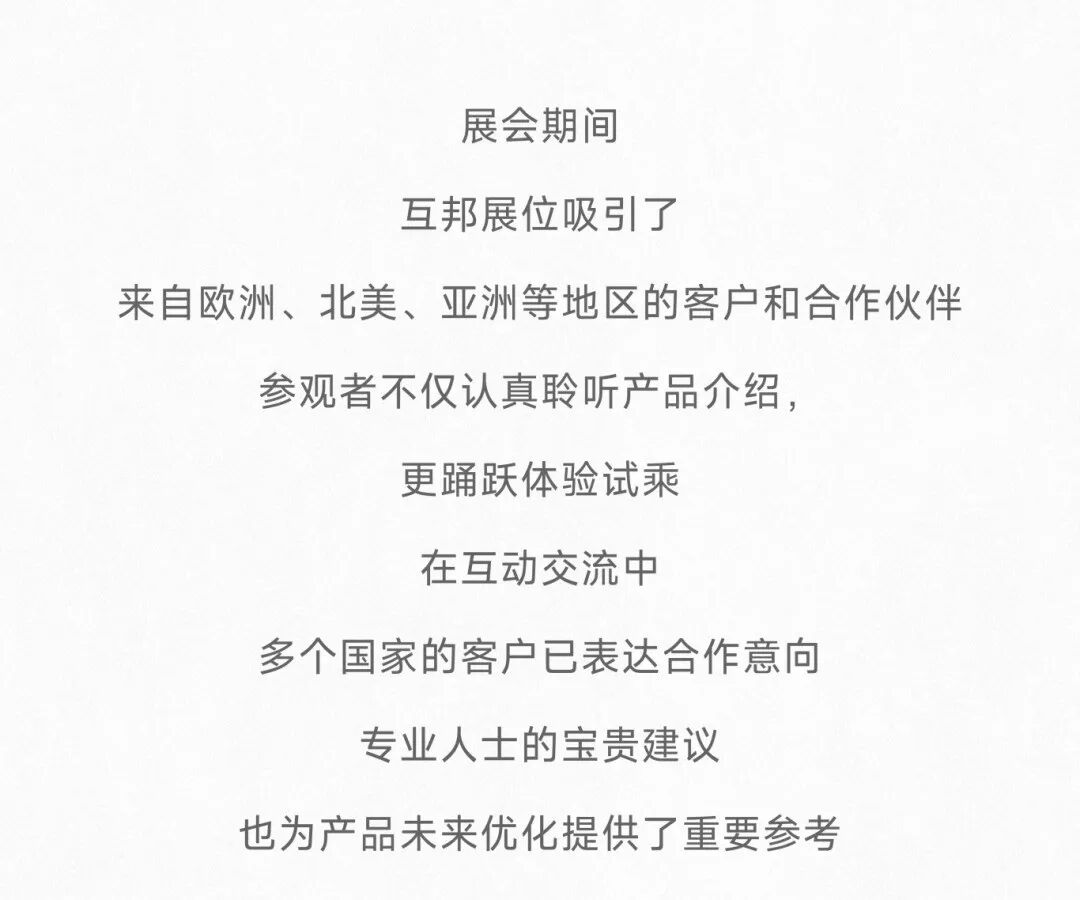 展会期间

互邦展位吸引了

来自欧洲、北美、亚洲等地区的客户和合作伙伴

参观者不仅认真聆听产品介绍，

更踊跃体验试乘

在互动交流中

多个国家的客户已表达合作意向

专业人士的宝贵建议

也为产品未来优化提供了重要参考